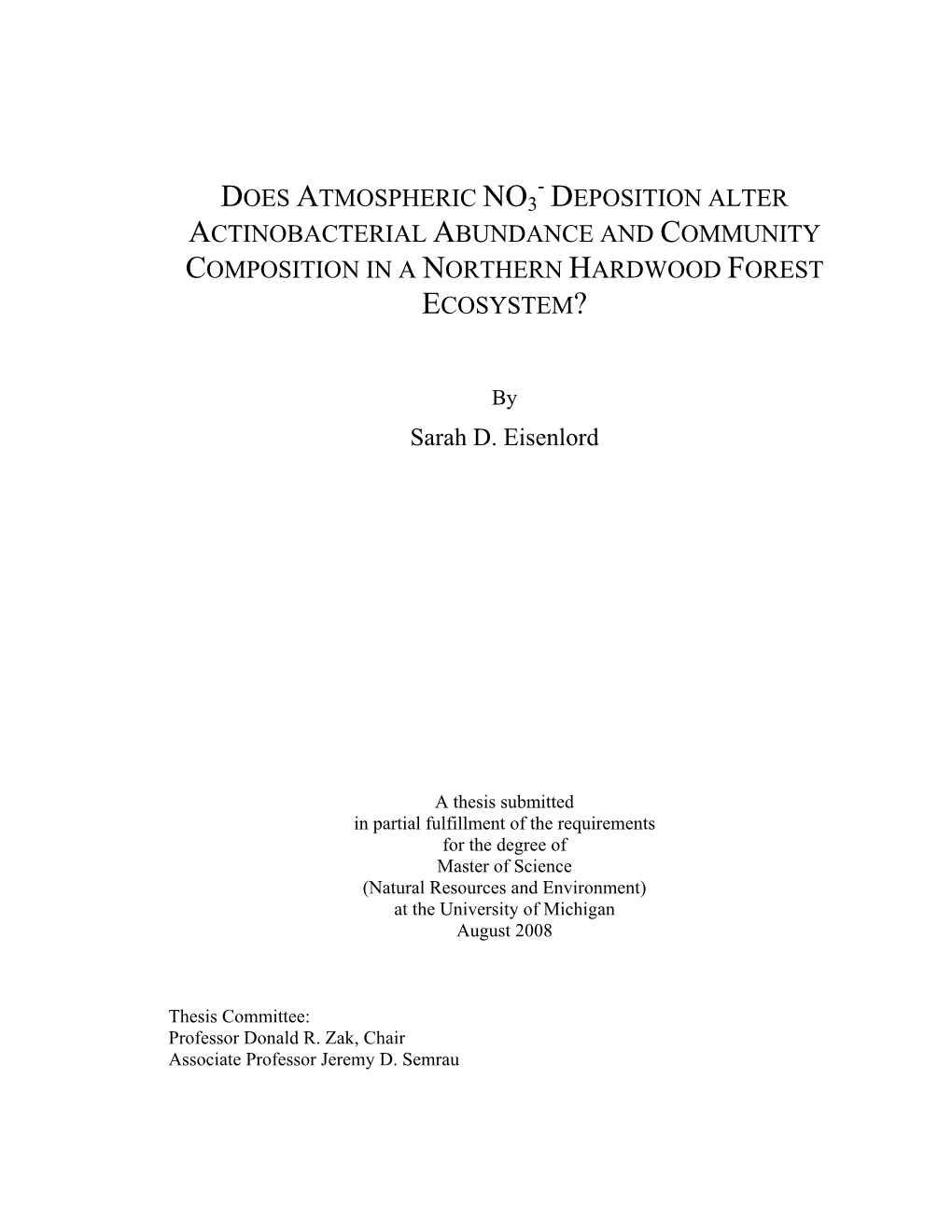 DOES ATMOSPHERIC $NO_3^-$ DEPOSITION ALTER ACTINOBACTERIAL ABUNDANCE AND COMMUNITY COMPOSITION IN A NORTHERN HARDWOOD FOREST ECOSYSTEM?

By
Sarah D. Eisenlord

A thesis submitted
in partial fulfillment of the requirements
for the degree of
Master of Science
(Natural Resources and Environment)
at the University of Michigan
August 2008

Thesis Committee:
Professor Donald R. Zak, Chair
Associate Professor Jeremy D. Semrau